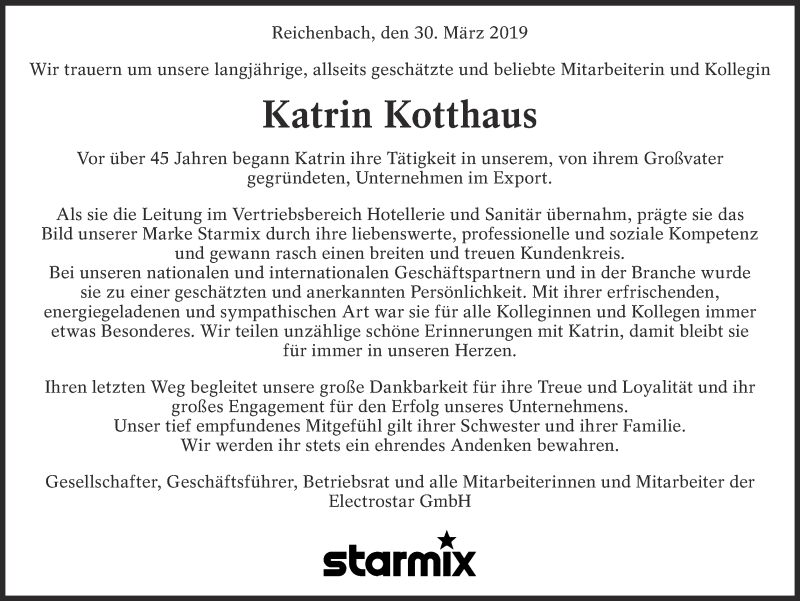 Reichenbach, den 30. März 2019

Wir trauern um unsere langjährige, allseits geschätzte und beliebte Mitarbeiterin und Kollegin

Katrin Kotthaus

Vor über 45 Jahren begann Katrin ihre Tätigkeit in unserem, von ihrem Großvater gegründeten, Unternehmen im Export.

Als sie die Leitung im Vertriebsbereich Hotellerie und Sanitär übernahm, prägte sie das Bild unserer Marke Starmix durch ihre liebenswerte, professionelle und soziale Kompetenz und gewann rasch einen breiten und treuen Kundenkreis.
Bei unseren nationalen und internationalen Geschäftspartnern und in der Branche wurde sie zu einer geschätzten und anerkannten Persönlichkeit. Mit ihrer erfrischenden, energiegeladenen und sympathischen Art war sie für alle Kolleginnen und Kollegen immer etwas Besonderes. Wir teilen unzählige schöne Erinnerungen mit Katrin, damit bleibt sie für immer in unseren Herzen.

Ihren letzten Weg begleitet unsere große Dankbarkeit für ihre Treue und Loyalität und ihr großes Engagement für den Erfolg unseres Unternehmens.
Unser tief empfundenes Mitgefühl gilt ihrer Schwester und ihrer Familie.
Wir werden ihr stets ein ehrendes Andenken bewahren.

Gesellschafter, Geschäftsführer, Betriebsrat und alle Mitarbeiterinnen und Mitarbeiter der Electrostar GmbH

starmix